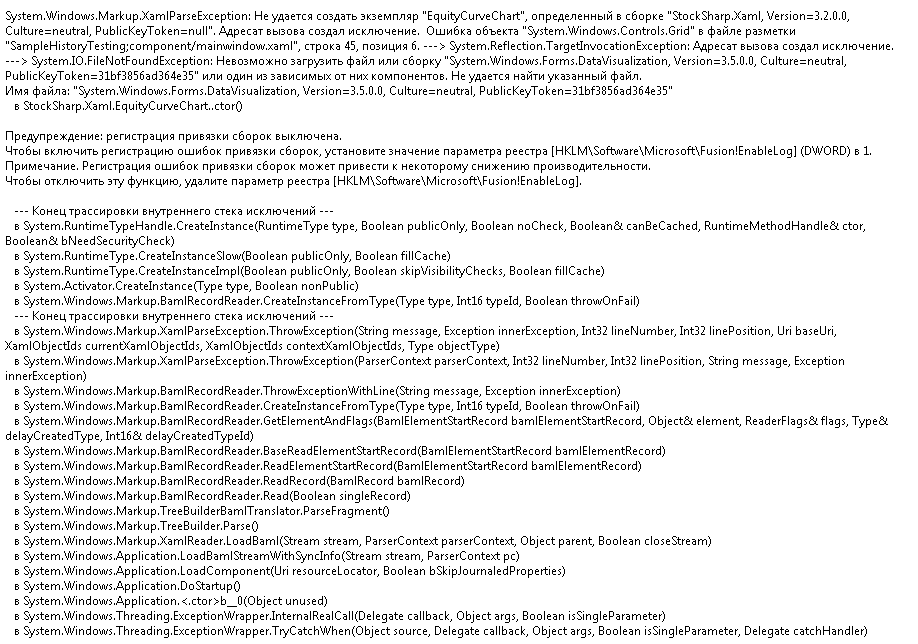 System.Windows.Markup.XamlParseException: Не удается создать экземпляр "EquityCurveChart", определенный в сборке "StockSharp.Xaml, Version=3.2.0.0, Culture=neutral, PublicKeyToken=null". Адресат вызова создал исключение. Ошибка объекта "System.Windows.Controls.Grid" в файле разметки "SampleHistoryTesting;component/mainwindow.xaml", строка 45, позиция 6. ---> System.Reflection.TargetInvocationException: Адресат вызова создал исключение. ---> System.IO.FileNotFoundException: Невозможно загрузить файл или сборку "System.Windows.Forms.DataVisualization, Version=3.5.0.0, Culture=neutral, PublicKeyToken=31bf3856ad364e35" или один из зависимых от них компонентов. Не удается найти указанный файл.
Имя файла: "System.Windows.Forms.DataVisualization, Version=3.5.0.0, Culture=neutral, PublicKeyToken=31bf3856ad364e35"
   в StockSharp.Xaml.EquityCurveChart..ctor()

Предупреждение: регистрация привязки сборок выключена.
Чтобы включить регистрацию ошибок привязки сборок, установите значение параметра реестра [HKLM\Software\Microsoft\Fusion!EnableLog] (DWORD) в 1.
Примечание. Регистрация ошибок привязки сборок может привести к некоторому снижению производительности.
Чтобы отключить эту функцию, удалите параметр реестра [HKLM\Software\Microsoft\Fusion!EnableLog].

   --- Конец трассировки внутреннего стека исключений ---
   в System.RuntimeTypeHandle.CreateInstance(RuntimeType type, Boolean publicOnly, Boolean noCheck, Boolean& canBeCached, RuntimeMethodHandle& ctor, Boolean& bNeedSecurityCheck)
   в System.RuntimeType.CreateInstanceSlow(Boolean publicOnly, Boolean fillCache)
   в System.RuntimeType.CreateInstanceImpl(Boolean publicOnly, Boolean skipVisibilityChecks, Boolean fillCache)
   в System.Activator.CreateInstance(Type type, Boolean nonPublic)
   в System.Windows.Markup.BamlRecordReader.CreateInstanceFromType(Type type, Int16 typeId, Boolean throwOnFail)
   --- Конец трассировки внутреннего стека исключений ---
   в System.Windows.Markup.XamlParseException.ThrowException(String message, Exception innerException, Int32 lineNumber, Int32 linePosition, Uri baseUri, XamlObjectIds currentXamlObjectIds, XamlObjectIds contextXamlObjectIds, Type objectType)
   в System.Windows.Markup.XamlParseException.ThrowException(ParserContext parserContext, Int32 lineNumber, Int32 linePosition, String message, Exception innerException)
   в System.Windows.Markup.BamlRecordReader.ThrowExceptionWithLine(String message, Exception innerException)
   в System.Windows.Markup.BamlRecordReader.CreateInstanceFromType(Type type, Int16 typeId, Boolean throwOnFail)
   в System.Windows.Markup.BamlRecordReader.GetElementAndFlags(BamlElementStartRecord bamlElementStartRecord, Object& element, ReaderFlags& flags, Type& delayCreatedType, Int16& delayCreatedTypeId)
   в System.Windows.Markup.BamlRecordReader.BaseReadElementStartRecord(BamlElementStartRecord bamlElementRecord)
   в System.Windows.Markup.BamlRecordReader.ReadElementStartRecord(BamlElementStartRecord bamlElementRecord)
   в System.Windows.Markup.BamlRecordReader.ReadRecord(BamlRecord bamlRecord)
   в System.Windows.Markup.BamlRecordReader.Read(Boolean singleRecord)
   в System.Windows.Markup.TreeBuilderBamlTranslator.ParseFragment()
   в System.Windows.Markup.TreeBuilder.Parse()
   в System.Windows.Markup.XamlReader.LoadBaml(Stream stream, ParserContext parserContext, Object parent, Boolean closeStream)
   в System.Windows.Application.LoadBamlStreamWithSyncInfo(Stream stream, ParserContext pc)
   в System.Windows.Application.LoadComponent(Uri resourceLocator, Boolean bSkipJournaledProperties)
   в System.Windows.Application.DoStartup()
   в System.Windows.Application.<.ctor>b__0(Object unused)
   в System.Windows.Threading.ExceptionWrapper.InternalRealCall(Delegate callback, Object args, Boolean isSingleParameter)
   в System.Windows.Threading.ExceptionWrapper.TryCatchWhen(Object source, Delegate callback, Object args, Boolean isSingleParameter, Delegate catchHandler)